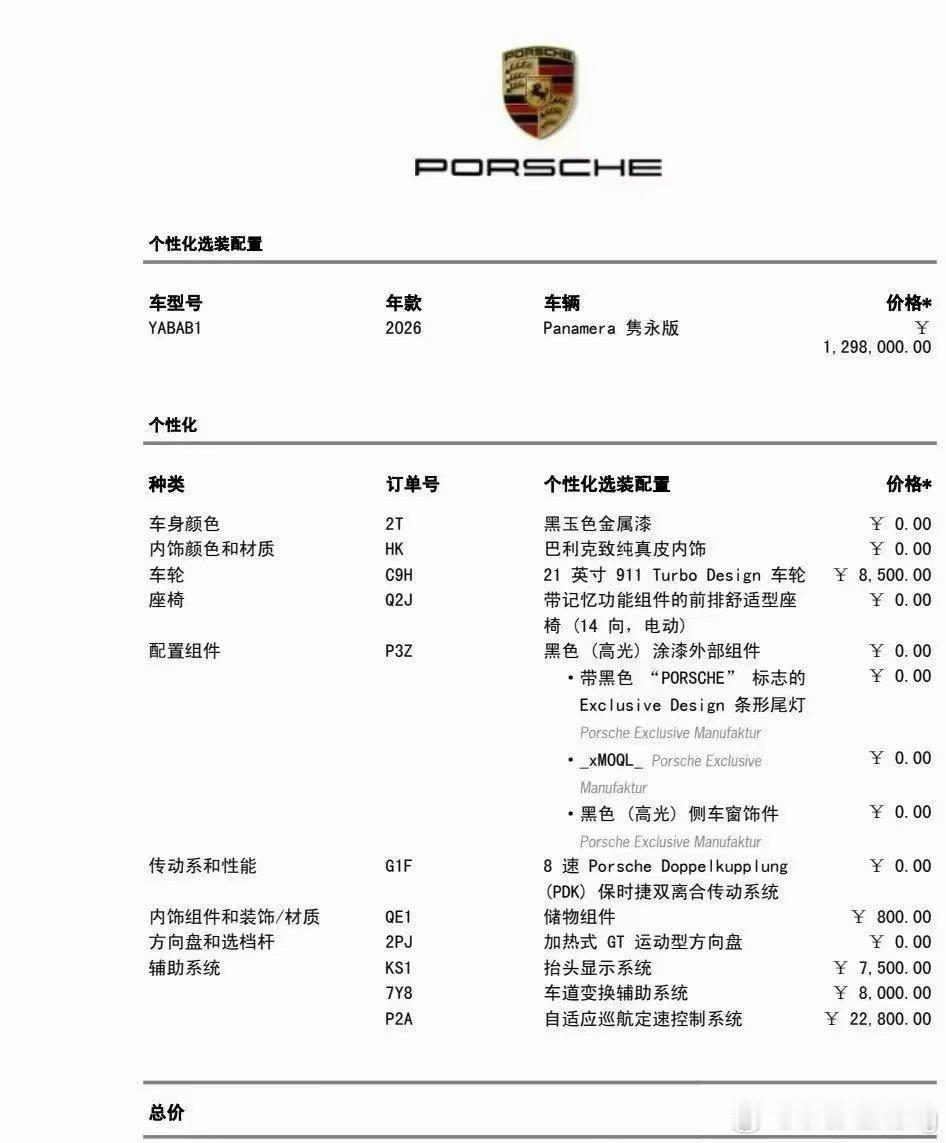 PORSCHE

个性化选装配置

| 车型号 | 年款 | 车辆 | 价格* |
|---|---|---|---|
| YABAB1 | 2026 | Panamera 隽永版 | ￥ 1,298,000.00 |

个性化

| 种类 | 订单号 | 个性化选装配置 | 价格* |
|---|---|---|---|
| 车身颜色 | 2T | 黑玉色金属漆 | ￥ 0.00 |
| 内饰颜色和材质 | HK | 巴利克致纯真皮内饰 | ￥ 0.00 |
| 车轮 | C9H | 21 英寸 911 Turbo Design 车轮 | ￥ 8,500.00 |
| 座椅 | Q2J | 带记忆功能组件的前排舒适型座椅（14 向，电动） | ￥ 0.00 |
| 配置组件 | P3Z | 黑色（高光）涂漆外部组件 | ￥ 0.00 |
| | | • 带黑色 “PORSCHE” 标志的 Exclusive Design 条形尾灯 Porsche Exclusive Manufaktur | ￥ 0.00 |
| | | • _xMOQL_ Porsche Exclusive Manufaktur | ￥ 0.00 |
| | | • 黑色（高光）侧车窗饰件 Porsche Exclusive Manufaktur | ￥ 0.00 |
| 传动系和性能 | G1F | 8 速 Porsche Doppelkupplung (PDK) 保时捷双离合传动系统 | ￥ 0.00 |
| 内饰组件和装饰/材质 | QE1 | 储物组件 | ￥ 800.00 |
| 方向盘和选档杆 | 2PJ | 加热式 GT 运动型方向盘 | ￥ 0.00 |
| 辅助系统 | KS1 | 抬头显示系统 | ￥ 7,500.00 |
| | 7Y8 | 车道变换辅助系统 | ￥ 8,000.00 |
| | P2A | 自适应巡航定速控制系统 | ￥ 22,800.00 |

总价